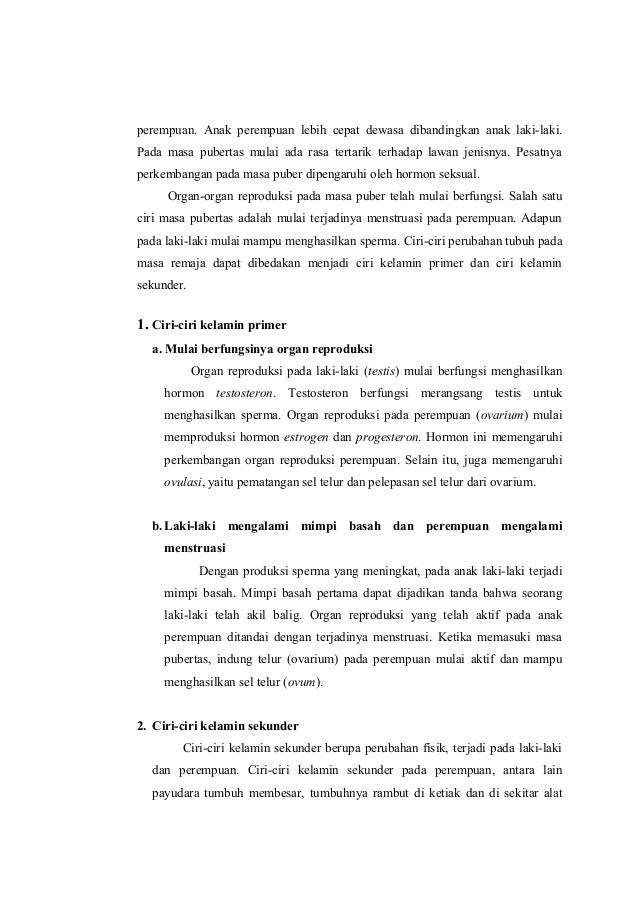 perempuan. Anak perempuan lebih cepat dewasa dibandingkan anak laki-laki. Pada masa pubertas mulai ada rasa tertarik terhadap lawan jenisnya. Pesatnya perkembangan pada masa puber dipengaruhi oleh hormon seksual.

Organ-organ reproduksi pada masa puber telah mulai berfungsi. Salah satu ciri masa pubertas adalah mulai terjadinya menstruasi pada perempuan. Adapun pada laki-laki mulai mampu menghasilkan sperma. Ciri-ciri perubahan tubuh pada masa remaja dapat dibedakan menjadi ciri kelamin primer dan ciri kelamin sekunder.

1. Ciri-ciri kelamin primer

a. Mulai berfungsinya organ reproduksi

Organ reproduksi pada laki-laki (testis) mulai berfungsi menghasilkan hormon testosteron. Testosteron berfungsi merangsang testis untuk menghasilkan sperma. Organ reproduksi pada perempuan (ovarium) mulai memproduksi hormon estrogen dan progesteron. Hormon ini memengaruhi perkembangan organ reproduksi perempuan. Selain itu, juga memengaruhi ovulasi, yaitu pematangan sel telur dan pelepasan sel telur dari ovarium.

b. Laki-laki mengalami mimpi basah dan perempuan mengalami menstruasi

Dengan produksi sperma yang meningkat, pada anak laki-laki terjadi mimpi basah. Mimpi basah pertama dapat dijadikan tanda bahwa seorang laki-laki telah akil balig. Organ reproduksi yang telah aktif pada anak perempuan ditandai dengan terjadinya menstruasi. Ketika memasuki masa pubertas, indung telur (ovarium) pada perempuan mulai aktif dan mampu menghasilkan sel telur (ovum).

2. Ciri-ciri kelamin sekunder

Ciri-ciri kelamin sekunder berupa perubahan fisik, terjadi pada laki-laki dan perempuan. Ciri-ciri kelamin sekunder pada perempuan, antara lain payudara tumbuh membesar, tumbuhnya rambut di ketiak dan di sekitar alat